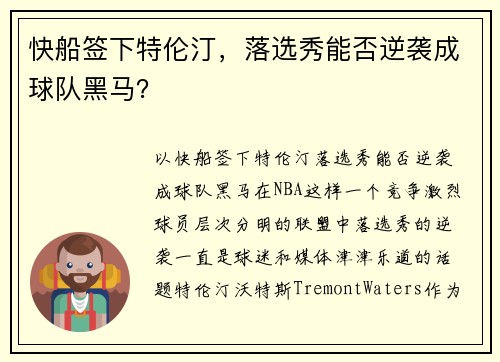 快船签下特伦汀，落选秀能否逆袭成球队黑马？

以快船签下特伦汀落选秀能否逆袭成球队黑马在NBA这样一个竞争激烈球员层次分明的联盟中落选秀的逆袭一直是球迷和媒体津津乐道的话题特伦汀沃特斯TremontWaters作为